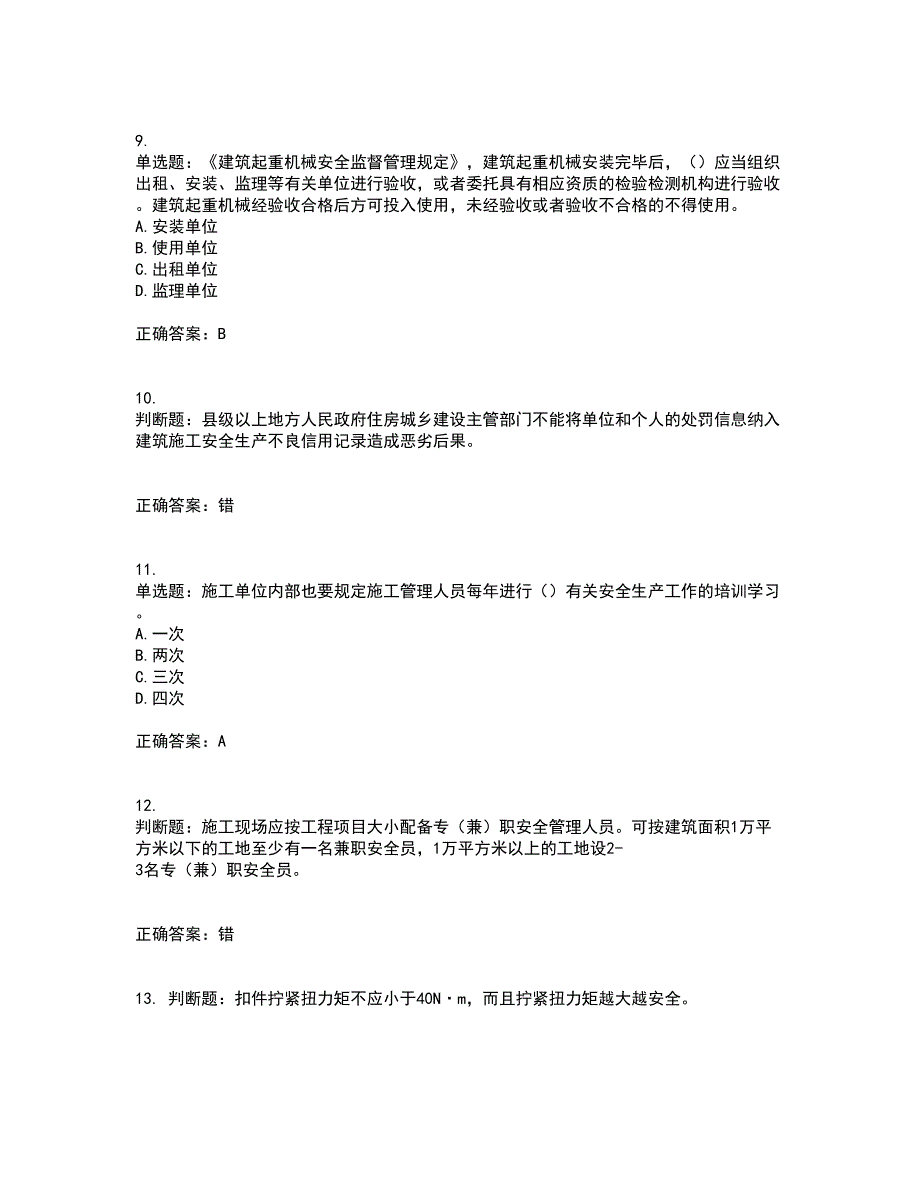 9.
单选题：《建筑起重机械安全监督管理规定》，建筑起重机械安装完毕后，（）应当组织出租、安装、监理等有关单位进行验收，或者委托具有相应资质的检验检测机构进行验收。建筑起重机械经验收合格后方可投入使用，未经验收或者验收不合格的不得使用。
A.安装单位
B.使用单位
C.出租单位
D.监理单位

正确答案：B

10.
判断题：县级以上地方人民政府住房城乡建设主管部门不能将单位和个人的处罚信息纳入建筑施工安全生产不良信用记录造成恶劣后果。

正确答案：错

11.
单选题：施工单位内部也要规定施工管理人员每年进行（）有关安全生产工作的培训学习。
A.一次
B.两次
C.三次
D.四次

正确答案：A

12.
判断题：施工现场应按工程项目大小配备专（兼）职安全管理人员。可按建筑面积1万平方米以下的工地至少有一名兼职安全员，1万平方米以上的工地设2-3名专（兼）职安全员。

正确答案：错

13. 判断题：扣件拧紧扭力矩不应小于40N·m，而且拧紧扭力矩越大越安全。